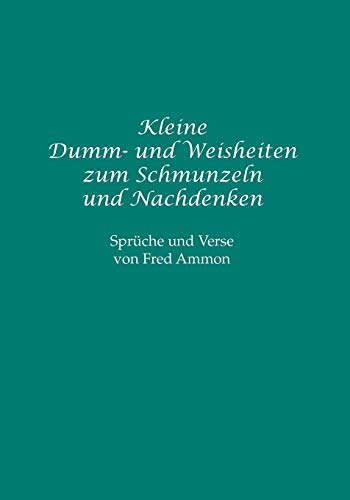 Kleine
Dumm- und Weisheiten
zum Schmunzeln
und Nachdenken

Sprüche und Verse
von Fred Ammon